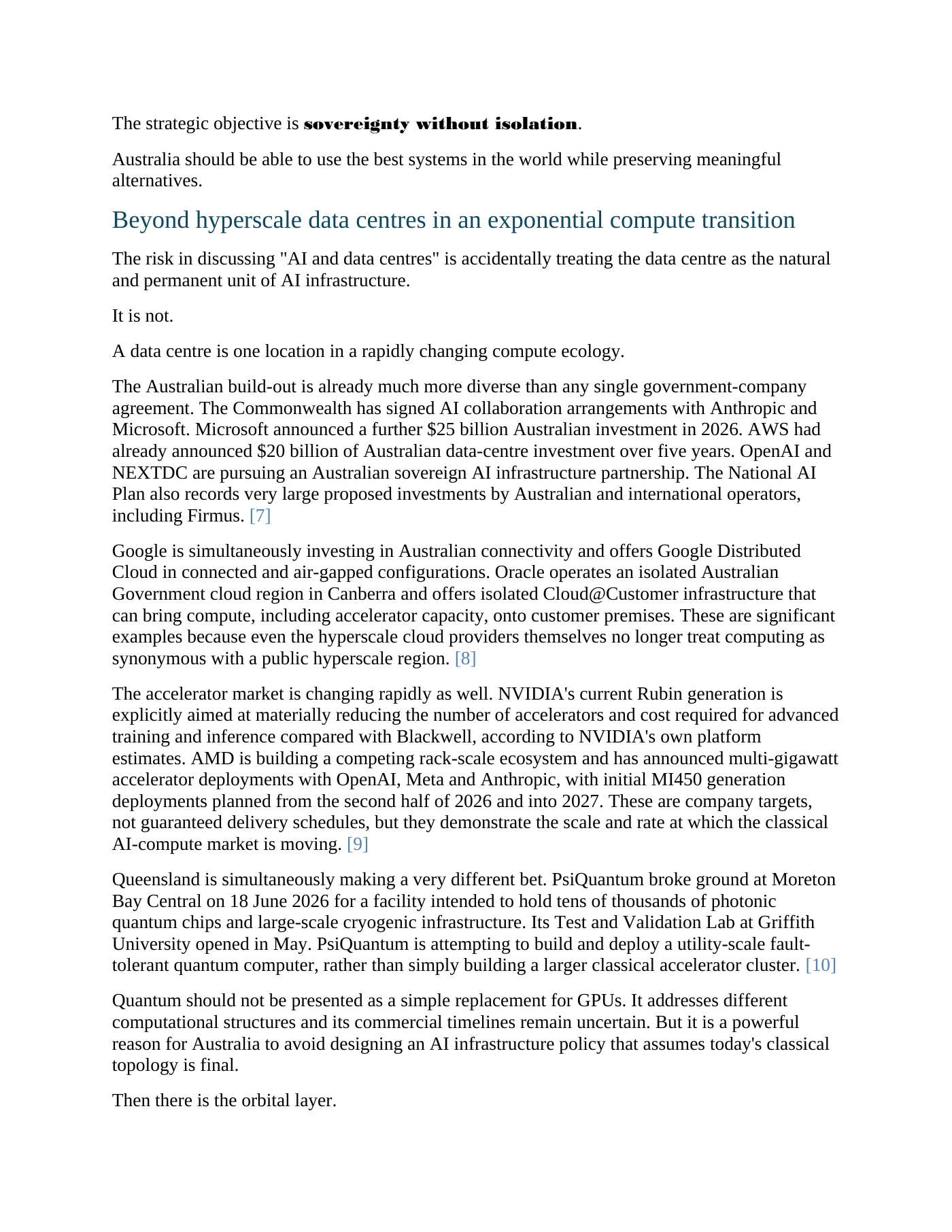 The strategic objective is **sovereignty without isolation**.

Australia should be able to use the best systems in the world while preserving meaningful alternatives.

Beyond hyperscale data centres in an exponential compute transition

The risk in discussing "AI and data centres" is accidentally treating the data centre as the natural and permanent unit of AI infrastructure.

It is not.

A data centre is one location in a rapidly changing compute ecology.

The Australian build-out is already much more diverse than any single government-company agreement. The Commonwealth has signed AI collaboration arrangements with Anthropic and Microsoft. Microsoft announced a further \$25 billion Australian investment in 2026. AWS had already announced \$20 billion of Australian data-centre investment over five years. OpenAI and NEXTDC are pursuing an Australian sovereign AI infrastructure partnership. The National AI Plan also records very large proposed investments by Australian and international operators, including Firmus. [7]

Google is simultaneously investing in Australian connectivity and offers Google Distributed Cloud in connected and air-gapped configurations. Oracle operates an isolated Australian Government cloud region in Canberra and offers isolated Cloud@Customer infrastructure that can bring compute, including accelerator capacity, onto customer premises. These are significant examples because even the hyperscale cloud providers themselves no longer treat computing as synonymous with a public hyperscale region. [8]

The accelerator market is changing rapidly as well. NVIDIA's current Rubin generation is explicitly aimed at materially reducing the number of accelerators and cost required for advanced training and inference compared with Blackwell, according to NVIDIA's own platform estimates. AMD is building a competing rack-scale ecosystem and has announced multi-gigawatt accelerator deployments with OpenAI, Meta and Anthropic, with initial MI450 generation deployments planned from the second half of 2026 and into 2027. These are company targets, not guaranteed delivery schedules, but they demonstrate the scale and rate at which the classical AI-compute market is moving. [9]

Queensland is simultaneously making a very different bet. PsiQuantum broke ground at Moreton Bay Central on 18 June 2026 for a facility intended to hold tens of thousands of photonic quantum chips and large-scale cryogenic infrastructure. Its Test and Validation Lab at Griffith University opened in May. PsiQuantum is attempting to build and deploy a utility-scale fault-tolerant quantum computer, rather than simply building a larger classical accelerator cluster. [10]

Quantum should not be presented as a simple replacement for GPUs. It addresses different computational structures and its commercial timelines remain uncertain. But it is a powerful reason for Australia to avoid designing an AI infrastructure policy that assumes today's classical topology is final.

Then there is the orbital layer.